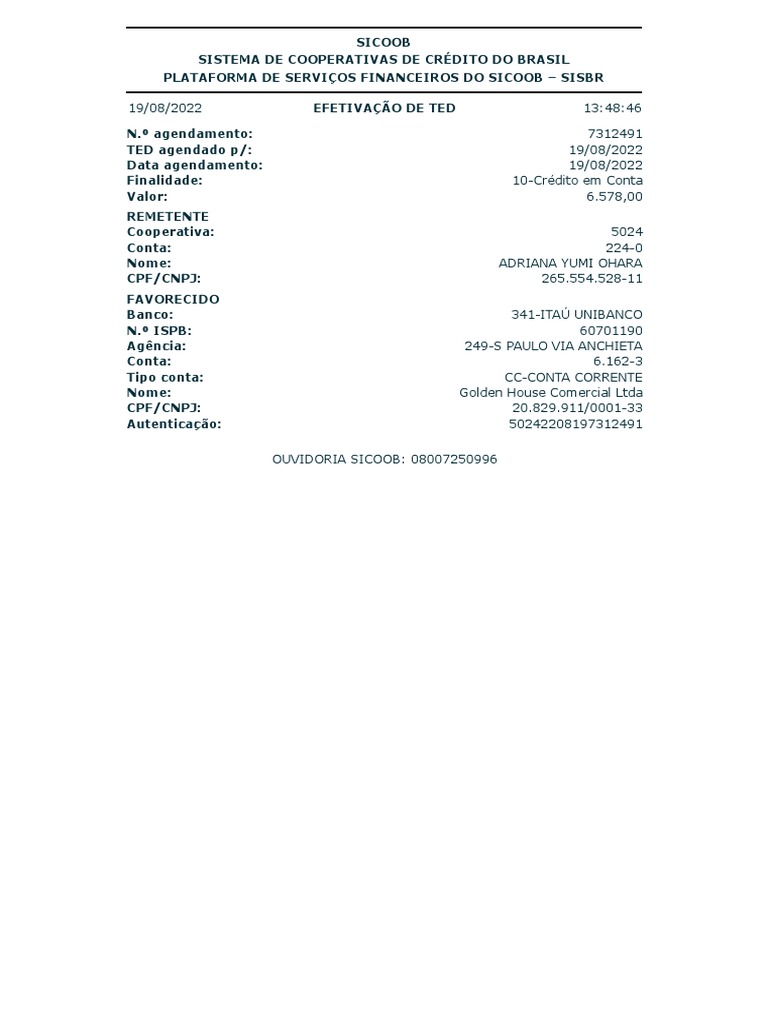 SICOOB
SISTEMA DE COOPERATIVAS DE CRÉDITO DO BRASIL
PLATAFORMA DE SERVIÇOS FINANCEIROS DO SICOOB – SISBR

19/08/2022 EFETIVAÇÃO DE TED 13:48:46

N.º agendamento: 7312491
TED agendado p/: 19/08/2022
Data agendamento: 19/08/2022
Finalidade: 10-Crédito em Conta
Valor: 6.578,00

REMETENTE
Cooperativa: 5024
Conta: 224-0
Nome: ADRIANA YUMI OHARA
CPF/CNPJ: 265.554.528-11

FAVORECIDO
Banco: 341-ITAÚ UNIBANCO
N.º ISPB: 60701190
Agência: 249-S PAULO VIA ANCHIETA
Conta: 6.162-3
Tipo conta: CC-CONTA CORRENTE
Nome: Golden House Comercial Ltda
CPF/CNPJ: 20.829.911/0001-33
Autenticação: 50242208197312491

OUVIDORIA SICOOB: 08007250996